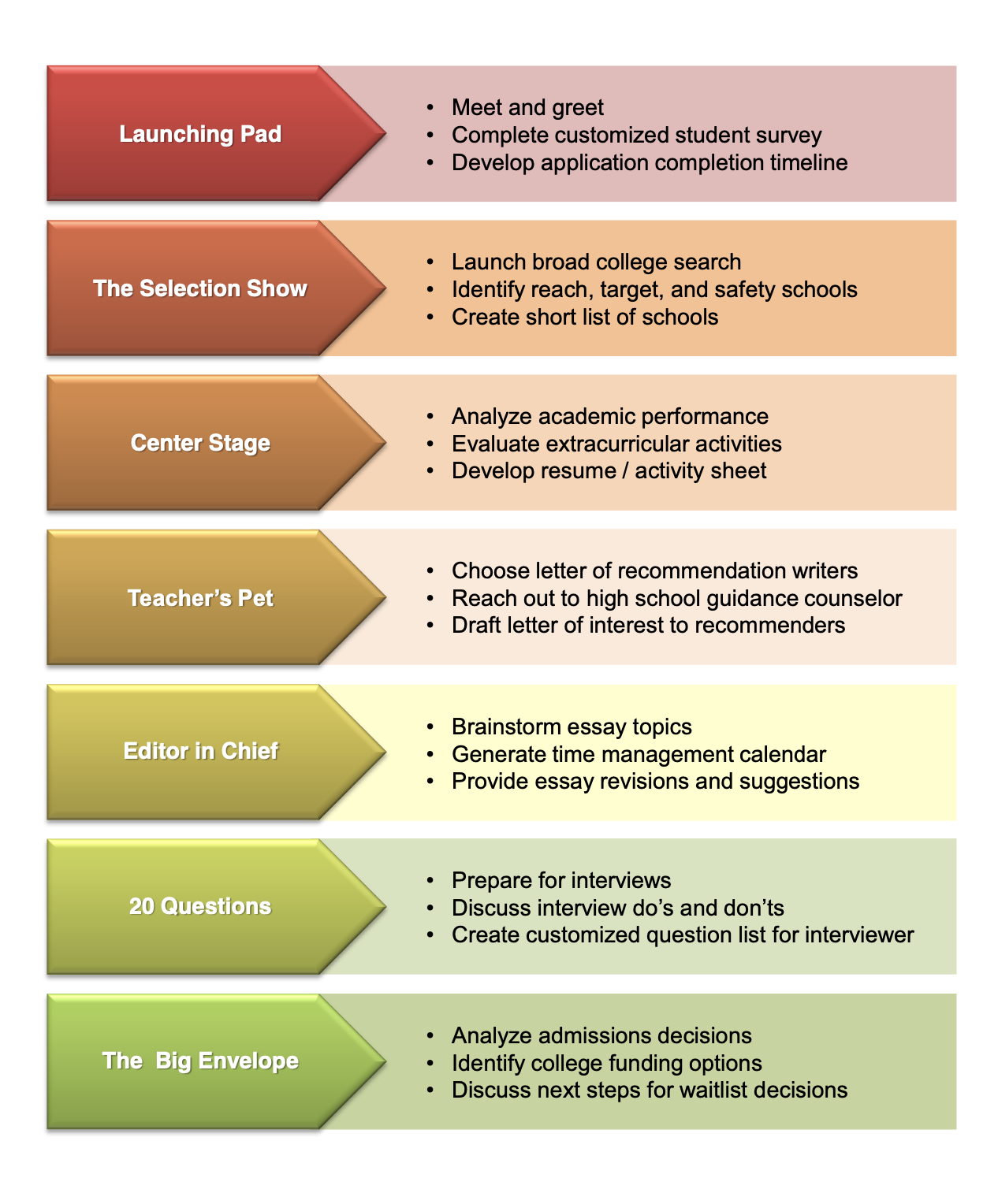 Launching Pad

• Meet and greet
• Complete customized student survey
• Develop application completion timeline

The Selection Show

• Launch broad college search
• Identify reach, target, and safety schools
• Create short list of schools

Center Stage

• Analyze academic performance
• Evaluate extracurricular activities
• Develop resume / activity sheet

Teacher's Pet

• Choose letter of recommendation writers
• Reach out to high school guidance counselor
• Draft letter of interest to recommenders

Editor in Chief

• Brainstorm essay topics
• Generate time management calendar
• Provide essay revisions and suggestions

20 Questions

• Prepare for interviews
• Discuss interview do's and don'ts
• Create customized question list for interviewer

The Big Envelope

• Analyze admissions decisions
• Identify college funding options
• Discuss next steps for waitlist decisions